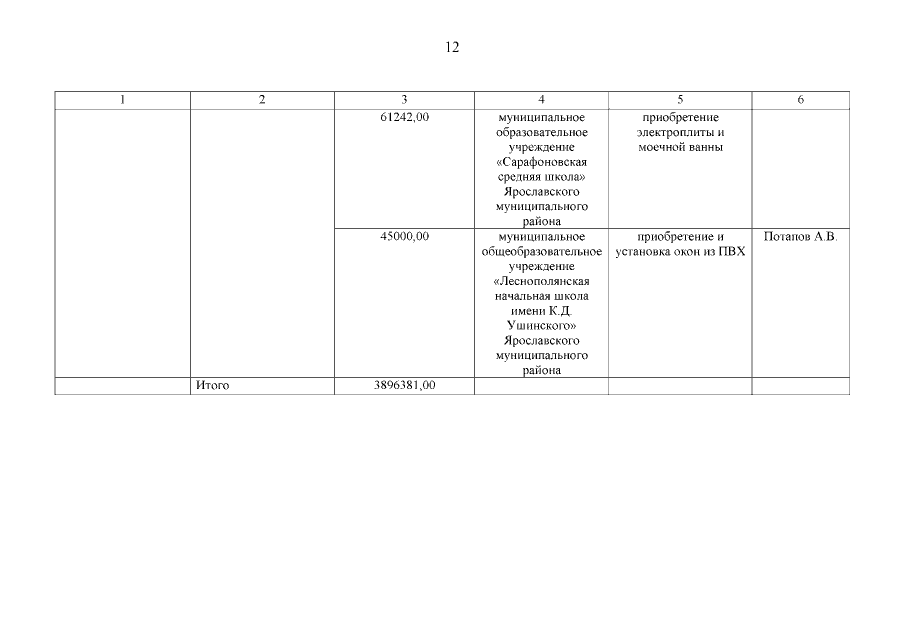 12

| 1 | 2 | 3 | 4 | 5 | 6 |
|---|---|---|---|---|---|
| | | 61242,00 | муниципальное образовательное учреждение «Сарафоновская средняя школа» Ярославского муниципального района | приобретение электроплиты и моечной ванны | |
| | | 45000,00 | муниципальное общеобразовательное учреждение «Леснополянская начальная школа имени К.Д. Ушинского» Ярославского муниципального района | приобретение и установка окон из ПВХ | Потапов А.В. |
| | Итого | 3896381,00 | | | |